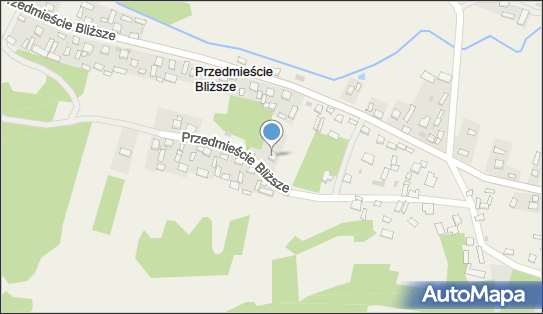 Przedmieście Bliższe

Przedmieście Bliższe

Przedmieście Bliższe

AutoMapa